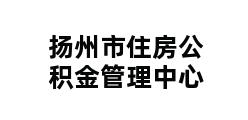 扬州市住房公积金管理中心